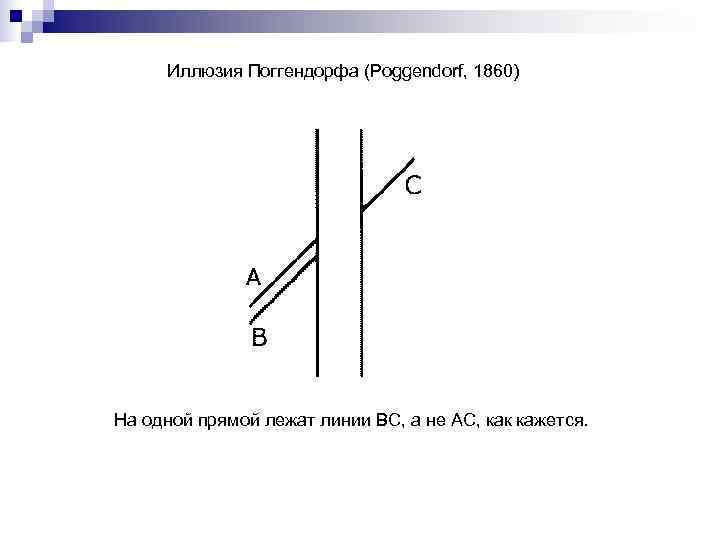 Иллюзия Поггендорфа (Poggendorf, 1860)

C

A

B

На одной прямой лежат линии ВС, а не АС, как кажется.